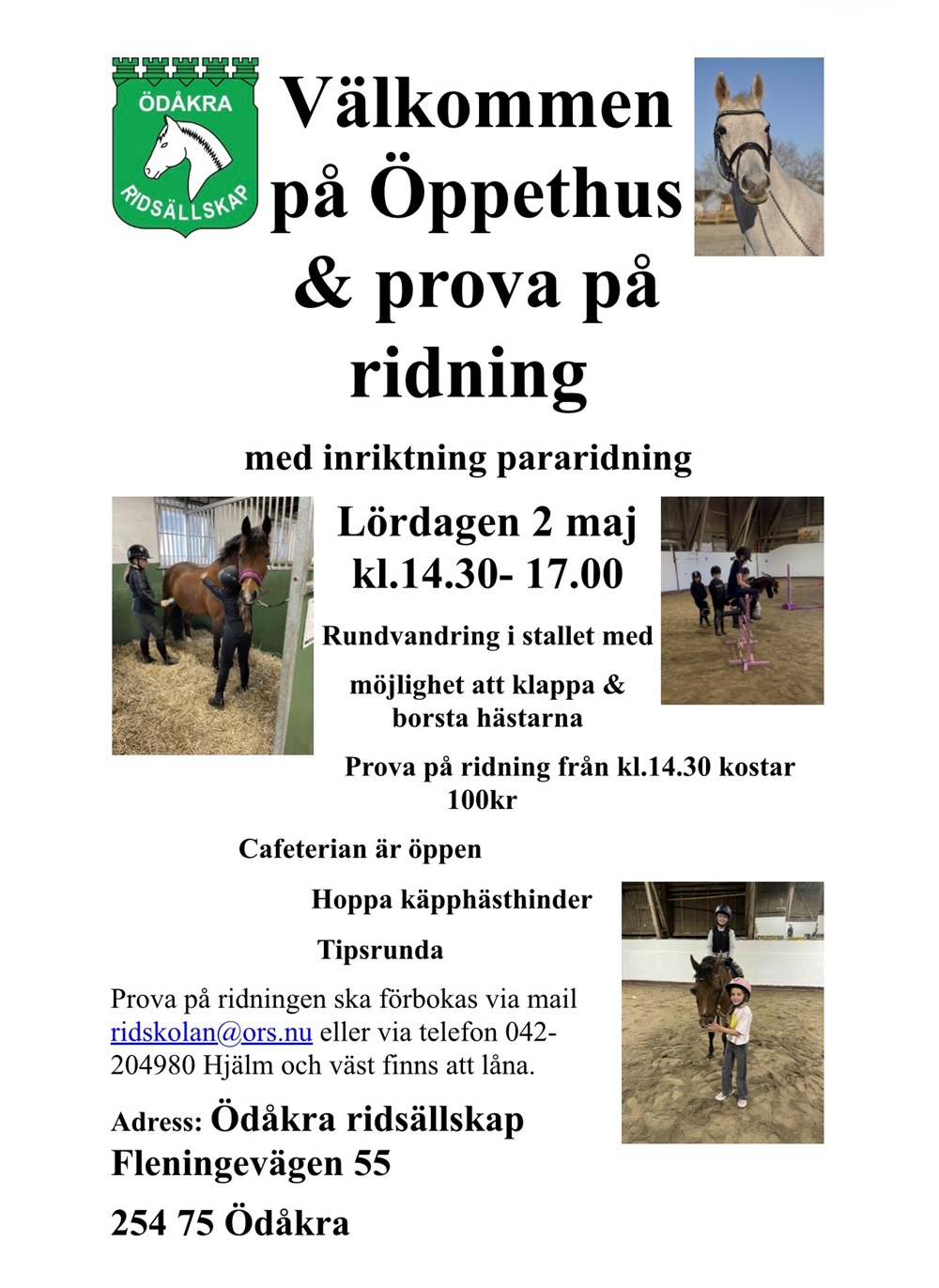 ÖDÅKRA RIDSÄLLSKAP

Välkommen på Öppethus & prova på ridning

med inriktning pararidning

Lördagen 2 maj kl.14.30- 17.00

Rundvandring i stallet med

möjlighet att klappa & borsta hästarna

Prova på ridning från kl.14.30 kostar 100kr

Cafeterian är öppen

Hoppa käpphästhinder

Tipsrunda

Prova på ridningen ska förbokas via mail ridskolan@ors.nu eller via telefon 042-204980 Hjälm och väst finns att låna.

Adress: Ödåkra ridsällskap Fleningevägen 55

254 75 Ödåkra